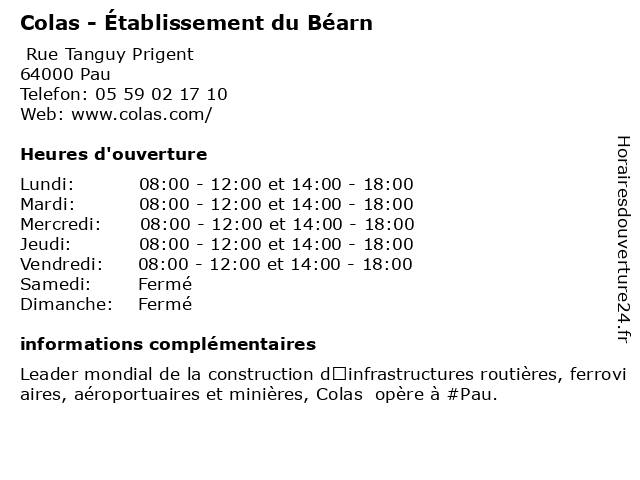 Colas - Établissement du Béarn

Rue Tanguy Prigent
64000 Pau
Telefon: 05 59 02 17 10
Web: www.colas.com/

Heures d'ouverture

Lundi: 08:00 - 12:00 et 14:00 - 18:00
Mardi: 08:00 - 12:00 et 14:00 - 18:00
Mercredi: 08:00 - 12:00 et 14:00 - 18:00
Jeudi: 08:00 - 12:00 et 14:00 - 18:00
Vendredi: 08:00 - 12:00 et 14:00 - 18:00
Samedi: Fermé
Dimanche: Fermé

informations complémentaires

Leader mondial de la construction d□infrastructures routières, ferroviaires, aéroportuaires et minières, Colas opère à #Pau.

Horairesdouverture24.fr